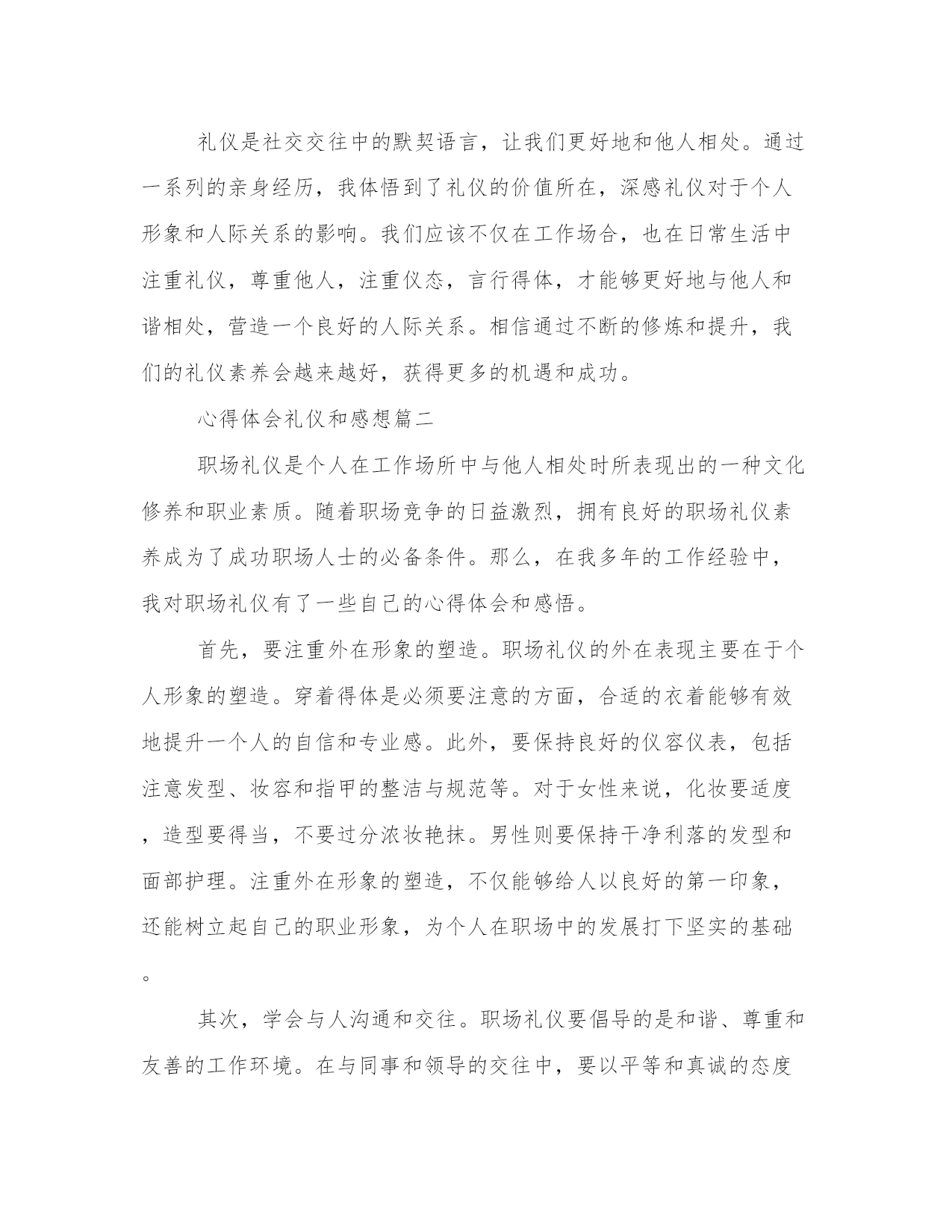 礼仪是社交交往中的默契语言，让我们更好地和他人相处。通过一系列的亲身经历，我体悟到了礼仪的价值所在，深感礼仪对于个人形象和人际关系的影响。我们应该不仅在工作场合，也在日常生活中注重礼仪，尊重他人，注重仪态，言行得体，才能够更好地与他人和谐相处，营造一个良好的人际关系。相信通过不断的修炼和提升，我们的礼仪素养会越来越好，获得更多的机遇和成功。

心得体会礼仪和感想篇二

职场礼仪是个人在工作场所中与他人相处时所表现出的一种文化修养和职业素质。随着职场竞争的日益激烈，拥有良好的职场礼仪素养成为了成功职场人士的必备条件。那么，在我多年的工作经验中，我对职场礼仪有了一些自己的心得体会和感悟。

首先，要注重外在形象的塑造。职场礼仪的外在表现主要在于个人形象的塑造。穿着得体是必须要注意的方面，合适的衣着能够有效地提升一个人的自信和专业感。此外，要保持良好的仪容仪表，包括注意发型、妆容和指甲的整洁与规范等。对于女性来说，化妆要适度，造型要得当，不要过分浓妆艳抹。男性则要保持干净利落的发型和面部护理。注重外在形象的塑造，不仅能够给人以良好的第一印象，还能树立起自己的职业形象，为个人在职场中的发展打下坚实的基础。

其次，学会与人沟通和交往。职场礼仪要倡导的是和谐、尊重和友善的工作环境。在与同事和领导的交往中，要以平等和真诚的态度